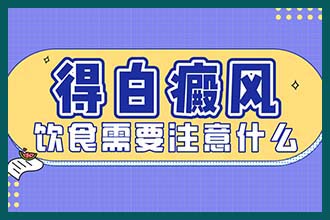 得白癜风
饮食需要注意什么